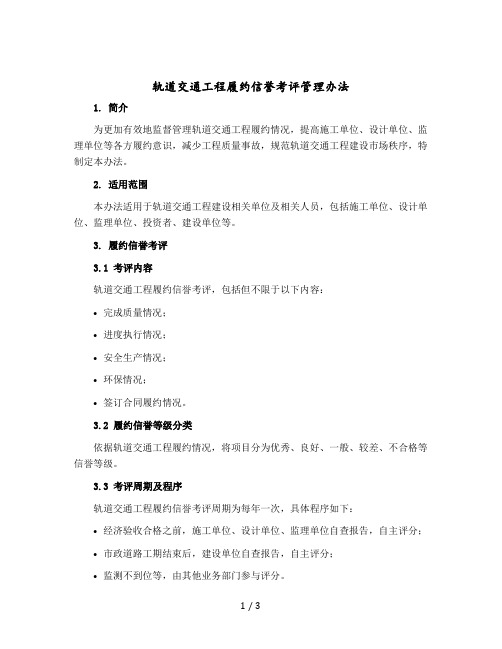 轨道交通工程履约信誉考评管理办法

1. 简介

为更加有效地监督管理轨道交通工程履约情况，提高施工单位、设计单位、监理单位等各方履约意识，减少工程质量事故，规范轨道交通工程建设市场秩序，特制定本办法。

2. 适用范围

本办法适用于轨道交通工程建设相关单位及相关人员，包括施工单位、设计单位、监理单位、投资者、建设单位等。

3. 履约信誉考评

3.1 考评内容

轨道交通工程履约信誉考评，包括但不限于以下内容：

• 完成质量情况；

• 进度执行情况；

• 安全生产情况；

• 环保情况；

• 签订合同履约情况。

3.2 履约信誉等级分类

依据轨道交通工程履约情况，将项目分为优秀、良好、一般、较差、不合格等信誉等级。

3.3 考评周期及程序

轨道交通工程履约信誉考评周期为每年一次，具体程序如下：

• 经济验收合格之前，施工单位、设计单位、监理单位自查报告，自主评分；

• 市政道路工期结束后，建设单位自查报告，自主评分；

• 监测不到位等，由其他业务部门参与评分。

1 / 3